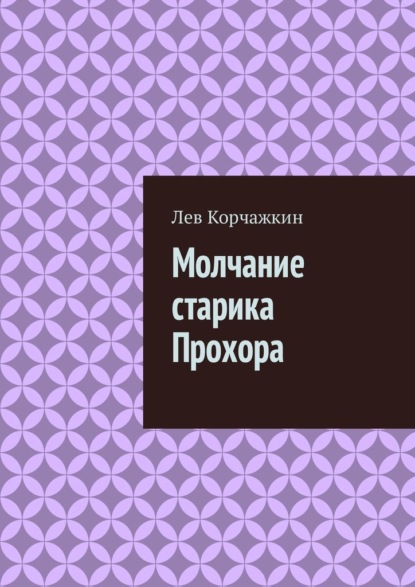 Лев Корчажкин

Молчание старика Прохора